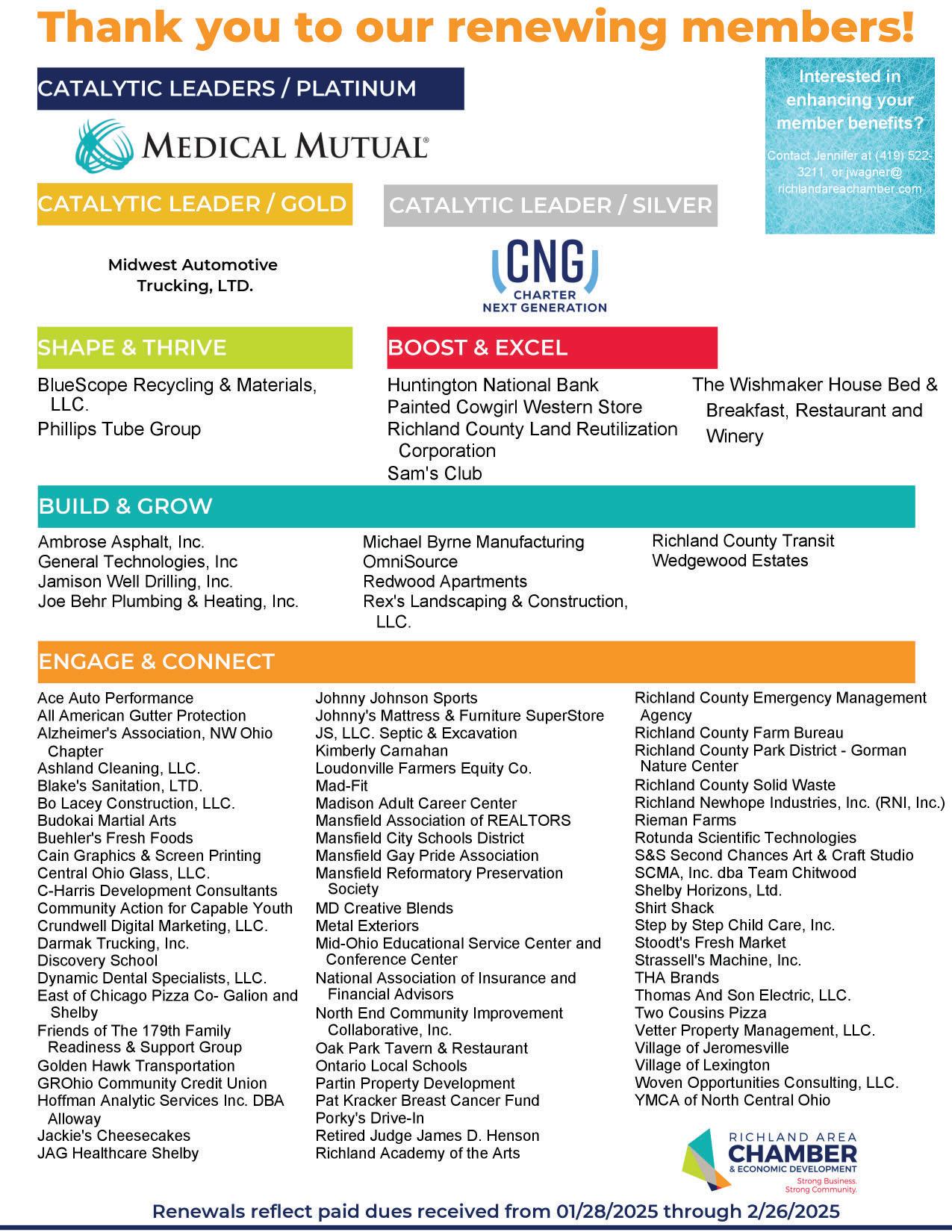 Thank you to our renewing members!

CATALYTIC LEADERS / PLATINUM

MEDICAL MUTUAL®

Interested in enhancing your member benefits?

Contact Jennifer at (419) 522-3211, or jwagner@richlandareachamber.com

CATALYTIC LEADER / GOLD

Midwest Automotive Trucking, LTD.

CATALYTIC LEADER / SILVER

CNG CHARTER NEXT GENERATION

SHAPE & THRIVE

BlueScope Recycling & Materials, LLC.
Phillips Tube Group

BOOST & EXCEL

Huntington National Bank
Painted Cowgirl Western Store
Richland County Land Reutilization Corporation
Sam's Club

The Wishmaker House Bed & Breakfast, Restaurant and Winery

BUILD & GROW

Ambrose Asphalt, Inc.
General Technologies, Inc
Jamison Well Drilling, Inc.
Joe Behr Plumbing & Heating, Inc.

Michael Byrne Manufacturing
OmniSource
Redwood Apartments
Rex's Landscaping & Construction, LLC.

Richland County Transit
Wedgewood Estates

ENGAGE & CONNECT

Ace Auto Performance
All American Gutter Protection
Alzheimer's Association, NW Ohio Chapter
Ashland Cleaning, LLC.
Blake's Sanitation, LTD.
Bo Lacey Construction, LLC.
Budokai Martial Arts
Buehler's Fresh Foods
Cain Graphics & Screen Printing
Central Ohio Glass, LLC.
C-Harris Development Consultants
Community Action for Capable Youth
Crundwell Digital Marketing, LLC.
Darmak Trucking, Inc.
Discovery School
Dynamic Dental Specialists, LLC.
East of Chicago Pizza Co- Galion and Shelby
Friends of The 179th Family Readiness & Support Group
Golden Hawk Transportation
GROhio Community Credit Union
Hoffman Analytic Services Inc. DBA Alloway
Jackie's Cheesecakes
JAG Healthcare Shelby

Johnny Johnson Sports
Johnny's Mattress & Furniture SuperStore
JS, LLC. Septic & Excavation
Kimberly Carnahan
Loudonville Farmers Equity Co.
Mad-Fit
Madison Adult Career Center
Mansfield Association of REALTORS
Mansfield City Schools District
Mansfield Gay Pride Association
Mansfield Reformatory Preservation Society
MD Creative Blends
Metal Exteriors
Mid-Ohio Educational Service Center and Conference Center
National Association of Insurance and Financial Advisors
North End Community Improvement Collaborative, Inc.
Oak Park Tavern & Restaurant
Ontario Local Schools
Partin Property Development
Pat Kracker Breast Cancer Fund
Porky's Drive-In
Retired Judge James D. Henson
Richland Academy of the Arts

Richland County Emergency Management Agency
Richland County Farm Bureau
Richland County Park District - Gorman Nature Center
Richland County Solid Waste
Richland Newhope Industries, Inc. (RNI, Inc.)
Rieman Farms
Rotunda Scientific Technologies
S&S Second Chances Art & Craft Studio
SCMA, Inc. dba Team Chitwood
Shelby Horizons, Ltd.
Shirt Shack
Step by Step Child Care, Inc.
Stoodt's Fresh Market
Strassell's Machine, Inc.
THA Brands
Thomas And Son Electric, LLC.
Two Cousins Pizza
Vetter Property Management, LLC.
Village of Jeromesville
Village of Lexington
Woven Opportunities Consulting, LLC.
YMCA of North Central Ohio

RICHLAND AREA CHAMBER & ECONOMIC DEVELOPMENT
Strong Business. Strong Community.

Renewals reflect paid dues received from 01/28/2025 through 2/26/2025